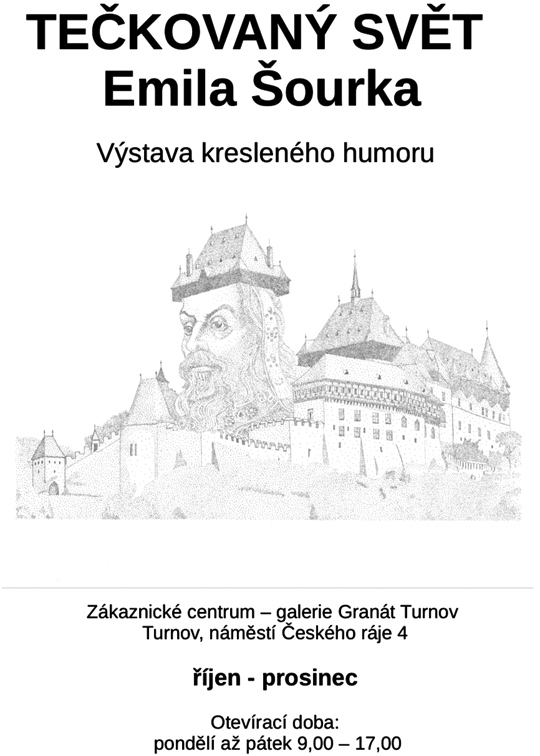 TEČKOVANÝ SVĚT
Emila Šourka

Výstava kresleného humoru

Zákaznické centrum – galerie Granát Turnov
Turnov, náměstí Českého ráje 4

říjen - prosinec

Otevírací doba:
pondělí až pátek 9,00 – 17,00